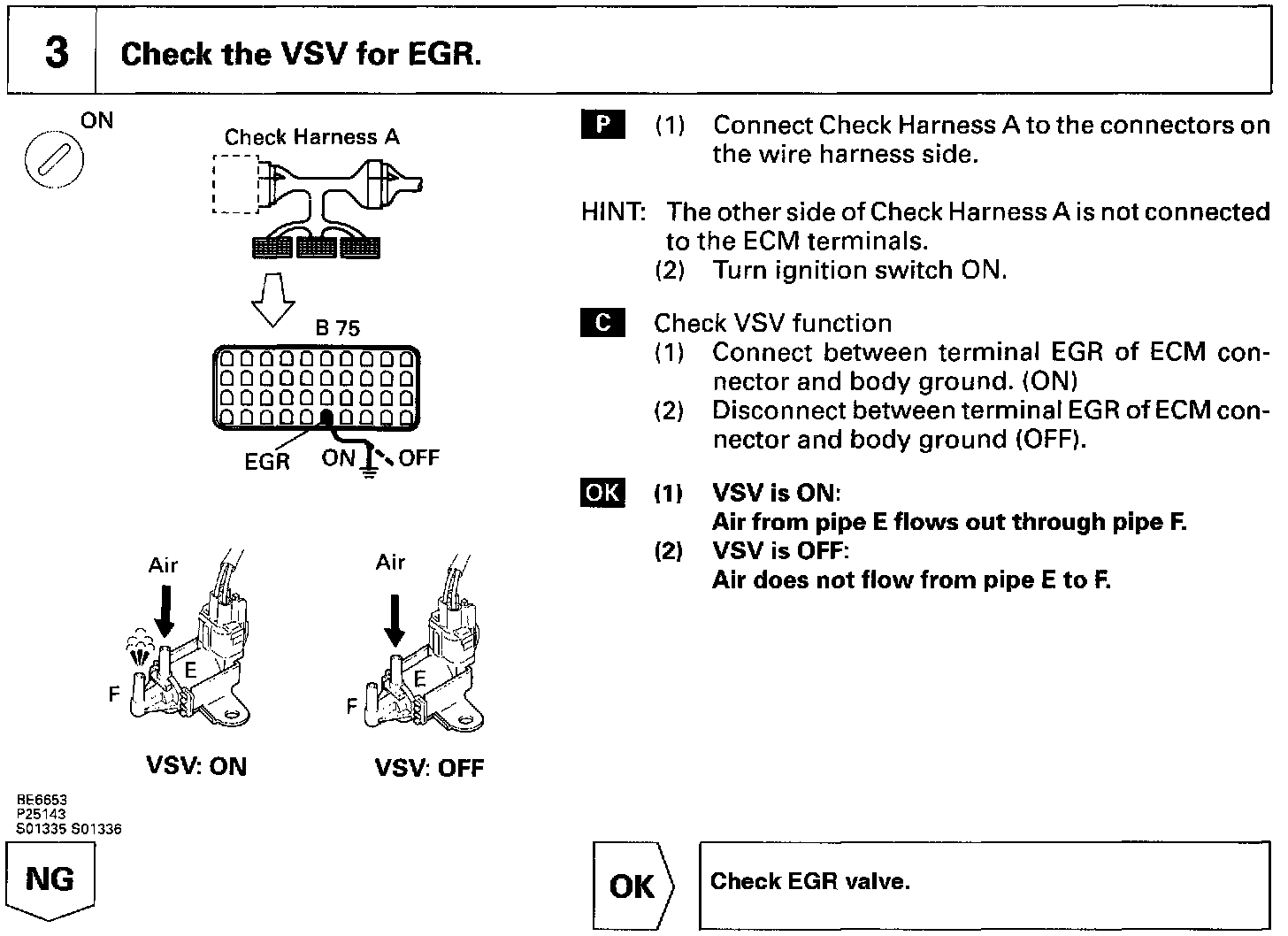 3 Check the VSV for EGR.

ON

Check Harness A

B 75

EGR ON OFF

Air

E

F

VSV: ON

Air

E

F

VSV: OFF

BE6653
P25143
S01335 S01336

P (1) Connect Check Harness A to the connectors on the wire harness side.

HINT: The other side of Check Harness A is not connected to the ECM terminals.
(2) Turn ignition switch ON.

C Check VSV function
(1) Connect between terminal EGR of ECM connector and body ground. (ON)
(2) Disconnect between terminal EGR of ECM connector and body ground (OFF).

OK (1) VSV is ON:
Air from pipe E flows out through pipe F.
(2) VSV is OFF:
Air does not flow from pipe E to F.

NG

OK

Check EGR valve.